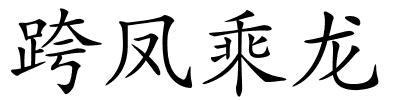 跨凤乘龙